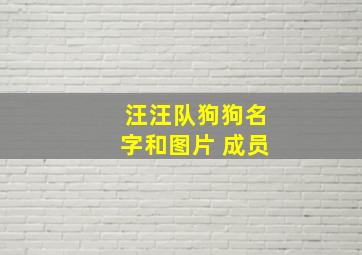 汪汪队狗狗名字和图片 成员